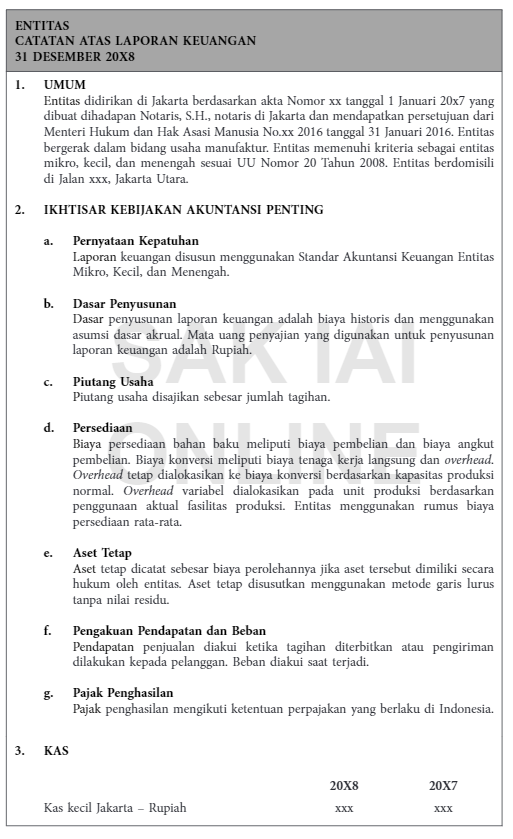 ENTITAS
CATATAN ATAS LAPORAN KEUANGAN
31 DESEMBER 20X8

1. UMUM
Entitas didirikan di Jakarta berdasarkan akta Nomor xx tanggal 1 Januari 20x7 yang dibuat dihadapan Notaris, S.H., notaris di Jakarta dan mendapatkan persetujuan dari Menteri Hukum dan Hak Asasi Manusia No.xx 2016 tanggal 31 Januari 2016. Entitas bergerak dalam bidang usaha manufaktur. Entitas memenuhi kriteria sebagai entitas mikro, kecil, dan menengah sesuai UU Nomor 20 Tahun 2008. Entitas berdomisili di Jalan xxx, Jakarta Utara.

2. IKHTISAR KEBIJAKAN AKUNTANSI PENTING

a. Pernyataan Kepatuhan
Laporan keuangan disusun menggunakan Standar Akuntansi Keuangan Entitas Mikro, Kecil, dan Menengah.

b. Dasar Penyusunan
Dasar penyusunan laporan keuangan adalah biaya historis dan menggunakan asumsi dasar akrual. Mata uang penyajian yang digunakan untuk penyusunan laporan keuangan adalah Rupiah.

c. Piutang Usaha
Piutang usaha disajikan sebesar jumlah tagihan.

d. Persediaan
Biaya persediaan bahan baku meliputi biaya pembelian dan biaya angkut pembelian. Biaya konversi meliputi biaya tenaga kerja langsung dan overhead. Overhead tetap dialokasikan ke biaya konversi berdasarkan kapasitas produksi normal. Overhead variabel dialokasikan pada unit produksi berdasarkan penggunaan aktual fasilitas produksi. Entitas menggunakan rumus biaya persediaan rata-rata.

e. Aset Tetap
Aset tetap dicatat sebesar biaya perolehannya jika aset tersebut dimiliki secara hukum oleh entitas. Aset tetap disusutkan menggunakan metode garis lurus tanpa nilai residu.

f. Pengakuan Pendapatan dan Beban
Pendapatan penjualan diakui ketika tagihan diterbitkan atau pengiriman dilakukan kepada pelanggan. Beban diakui saat terjadi.

g. Pajak Penghasilan
Pajak penghasilan mengikuti ketentuan perpajakan yang berlaku di Indonesia.

3. KAS

| | 20X8 | 20X7 |
|---|---|---|
| Kas kecil Jakarta – Rupiah | xxx | xxx |

SAK IAI ONLINE